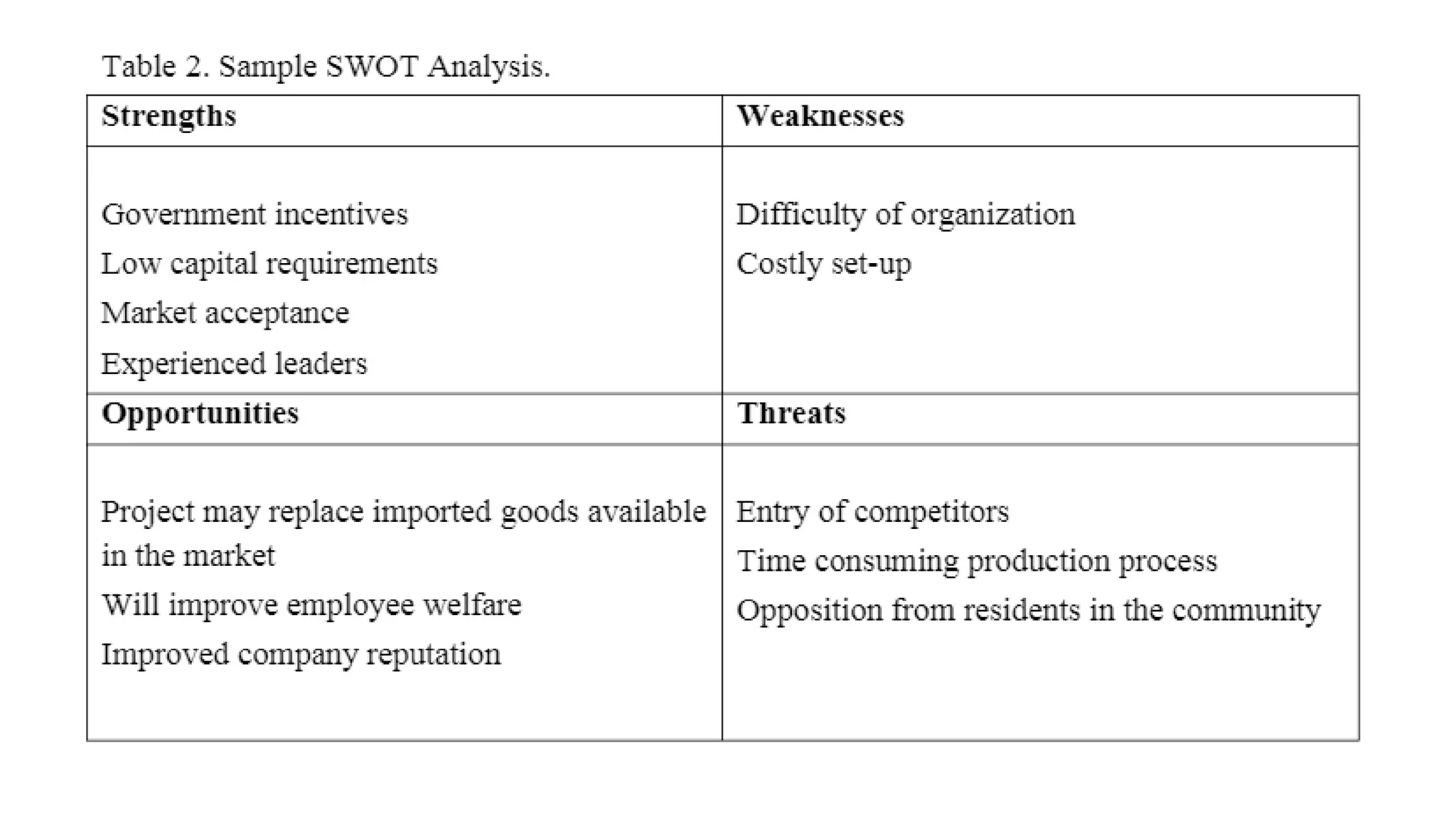 Table 2. Sample SWOT Analysis.

| Strengths | Weaknesses |
|---|---|
| Government incentives<br>Low capital requirements<br>Market acceptance<br>Experienced leaders | Difficulty of organization<br>Costly set-up |
| **Opportunities** | **Threats** |
| Project may replace imported goods available in the market<br>Will improve employee welfare<br>Improved company reputation | Entry of competitors<br>Time consuming production process<br>Opposition from residents in the community |